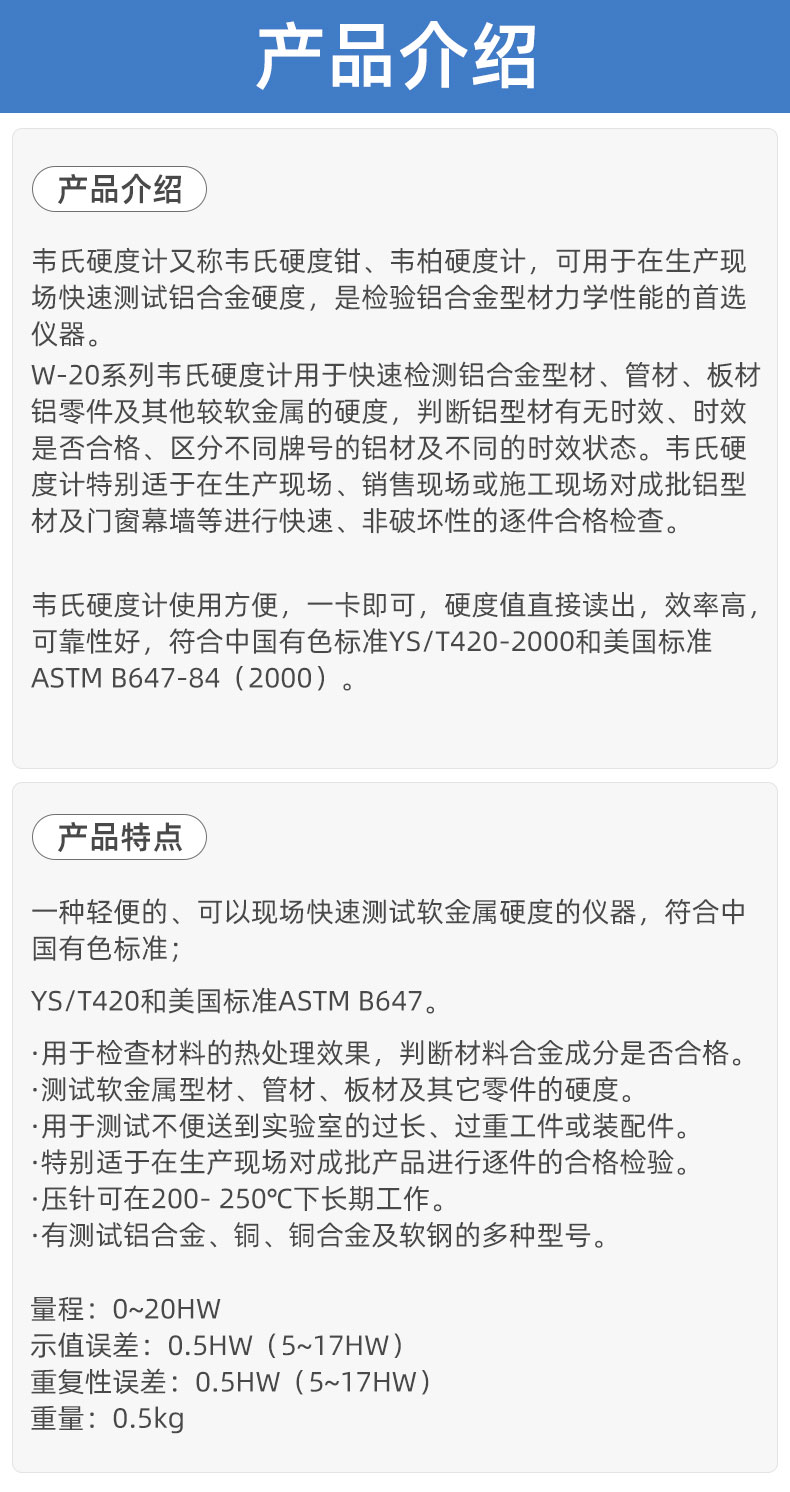 产品介绍

产品介绍

韦氏硬度计又称韦氏硬度钳、韦柏硬度计，可用于在生产现场快速测试铝合金硬度，是检验铝合金型材力学性能的首选仪器。

W-20系列韦氏硬度计用于快速检测铝合金型材、管材、板材铝零件及其他较软金属的硬度，判断铝型材有无时效、时效是否合格、区分不同牌号的铝材及不同的时效状态。韦氏硬度计特别适于在生产现场、销售现场或施工现场对成批铝型材及门窗幕墙等进行快速、非破坏性的逐件合格检查。

韦氏硬度计使用方便，一卡即可，硬度值直接读出，效率高，可靠性好，符合中国有色标准YS/T420-2000和美国标准ASTM B647-84（2000）。

产品特点

一种轻便的、可以现场快速测试软金属硬度的仪器，符合中国有色标准；

YS/T420和美国标准ASTM B647。

·用于检查材料的热处理效果，判断材料合金成分是否合格。
·测试软金属型材、管材、板材及其它零件的硬度。
·用于测试不便送到实验室的过长、过重工件或装配件。
·特别适于在生产现场对成批产品进行逐件的合格检验。
·压针可在200- 250℃下长期工作。
·有测试铝合金、铜、铜合金及软钢的多种型号。

量程：0~20HW
示值误差：0.5HW（5~17HW）
重复性误差：0.5HW（5~17HW）
重量：0.5kg